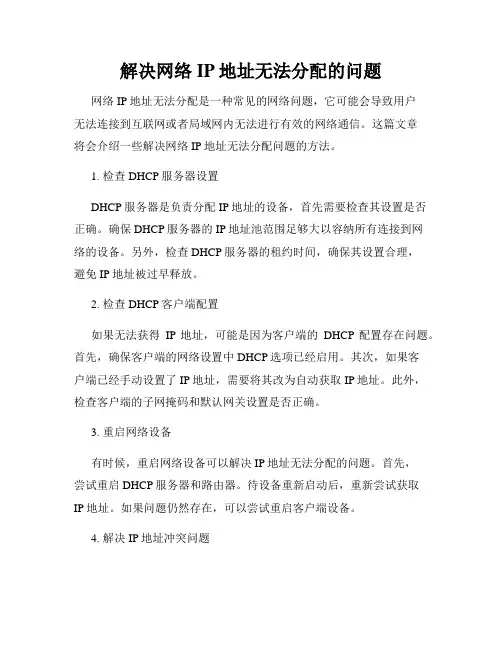 解决网络 IP 地址无法分配的问题

网络 IP 地址无法分配是一种常见的网络问题，它可能会导致用户无法连接到互联网或者局域网内无法进行有效的网络通信。这篇文章将会介绍一些解决网络 IP 地址无法分配问题的方法。

1. 检查 DHCP 服务器设置

DHCP 服务器是负责分配 IP 地址的设备，首先需要检查其设置是否正确。确保 DHCP 服务器的 IP 地址池范围足够大以容纳所有连接到网络的设备。另外，检查 DHCP 服务器的租约时间，确保其设置合理，避免 IP 地址被过早释放。

2. 检查 DHCP 客户端配置

如果无法获得 IP 地址，可能是因为客户端的 DHCP 配置存在问题。首先，确保客户端的网络设置中 DHCP 选项已经启用。其次，如果客户端已经手动设置了 IP 地址，需要将其改为自动获取 IP 地址。此外，检查客户端的子网掩码和默认网关设置是否正确。

3. 重启网络设备

有时候，重启网络设备可以解决 IP 地址无法分配的问题。首先，尝试重启 DHCP 服务器和路由器。待设备重新启动后，重新尝试获取 IP 地址。如果问题仍然存在，可以尝试重启客户端设备。

4. 解决 IP 地址冲突问题